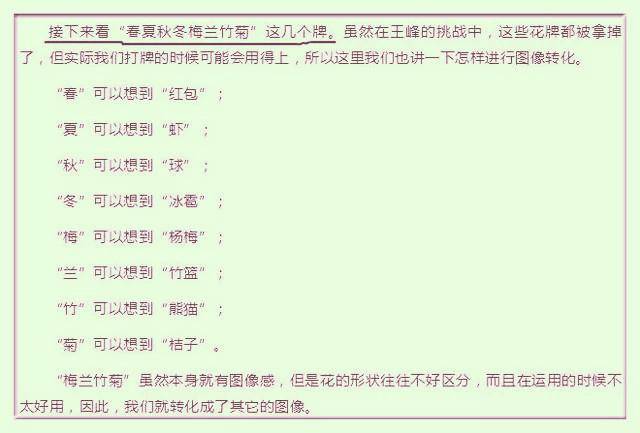 接下来看“春夏秋冬梅兰竹菊”这几个牌。虽然在王峰的挑战中，这些花牌都被拿掉了，但实际我们打牌的时候可能会用得上，所以这里我们也讲一下怎样进行图像转化。

“春”可以想到“红包”；

“夏”可以想到“虾”；

“秋”可以想到“球”；

“冬”可以想到“冰雹”；

“梅”可以想到“杨梅”；

“兰”可以想到“竹篮”；

“竹”可以想到“熊猫”；

“菊”可以想到“桔子”。

“梅兰竹菊”虽然本身就有图像感，但是花的形状往往不好区分，而且在运用的时候不太好用，因此，我们就转化成了其它的图像。